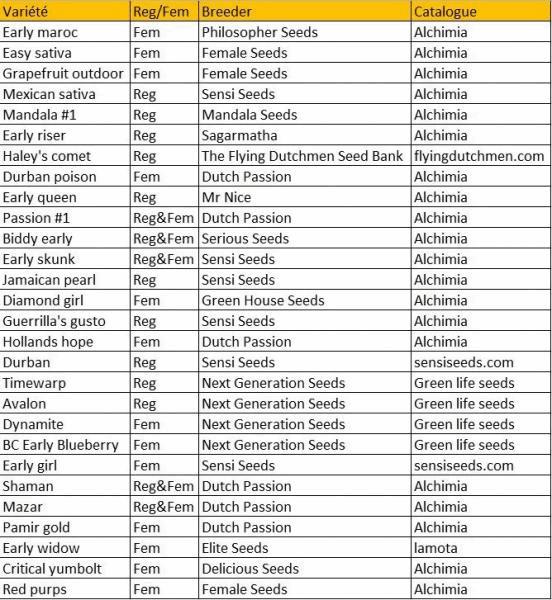 | Variété | Reg/Fem | Breeder | Catalogue |
|---|---|---|---|
| Early maroc | Fem | Philosopher Seeds | Alchimia |
| Easy sativa | Fem | Female Seeds | Alchimia |
| Grapefruit outdoor | Fem | Female Seeds | Alchimia |
| Mexican sativa | Reg | Sensi Seeds | Alchimia |
| Mandala #1 | Reg | Mandala Seeds | Alchimia |
| Early riser | Reg | Sagarmatha | Alchimia |
| Haley's comet | Reg | The Flying Dutchmen Seed Bank | flyingdutchmen.com |
| Durban poison | Fem | Dutch Passion | Alchimia |
| Early queen | Reg | Mr Nice | Alchimia |
| Passion #1 | Reg&Fem | Dutch Passion | Alchimia |
| Biddy early | Reg&Fem | Serious Seeds | Alchimia |
| Early skunk | Reg&Fem | Sensi Seeds | Alchimia |
| Jamaican pearl | Reg | Sensi Seeds | Alchimia |
| Diamond girl | Fem | Green House Seeds | Alchimia |
| Guerrilla's gusto | Reg | Sensi Seeds | Alchimia |
| Hollands hope | Fem | Dutch Passion | Alchimia |
| Durban | Reg | Sensi Seeds | sensiseeds.com |
| Timewarp | Reg | Next Generation Seeds | Green life seeds |
| Avalon | Reg | Next Generation Seeds | Green life seeds |
| Dynamite | Fem | Next Generation Seeds | Green life seeds |
| BC Early Blueberry | Fem | Next Generation Seeds | Green life seeds |
| Early girl | Fem | Sensi Seeds | sensiseeds.com |
| Shaman | Reg&Fem | Dutch Passion | Alchimia |
| Mazar | Reg&Fem | Dutch Passion | Alchimia |
| Pamir gold | Fem | Dutch Passion | Alchimia |
| Early widow | Fem | Elite Seeds | lamota |
| Critical yumbolt | Fem | Delicious Seeds | Alchimia |
| Red purps | Fem | Female Seeds | Alchimia |